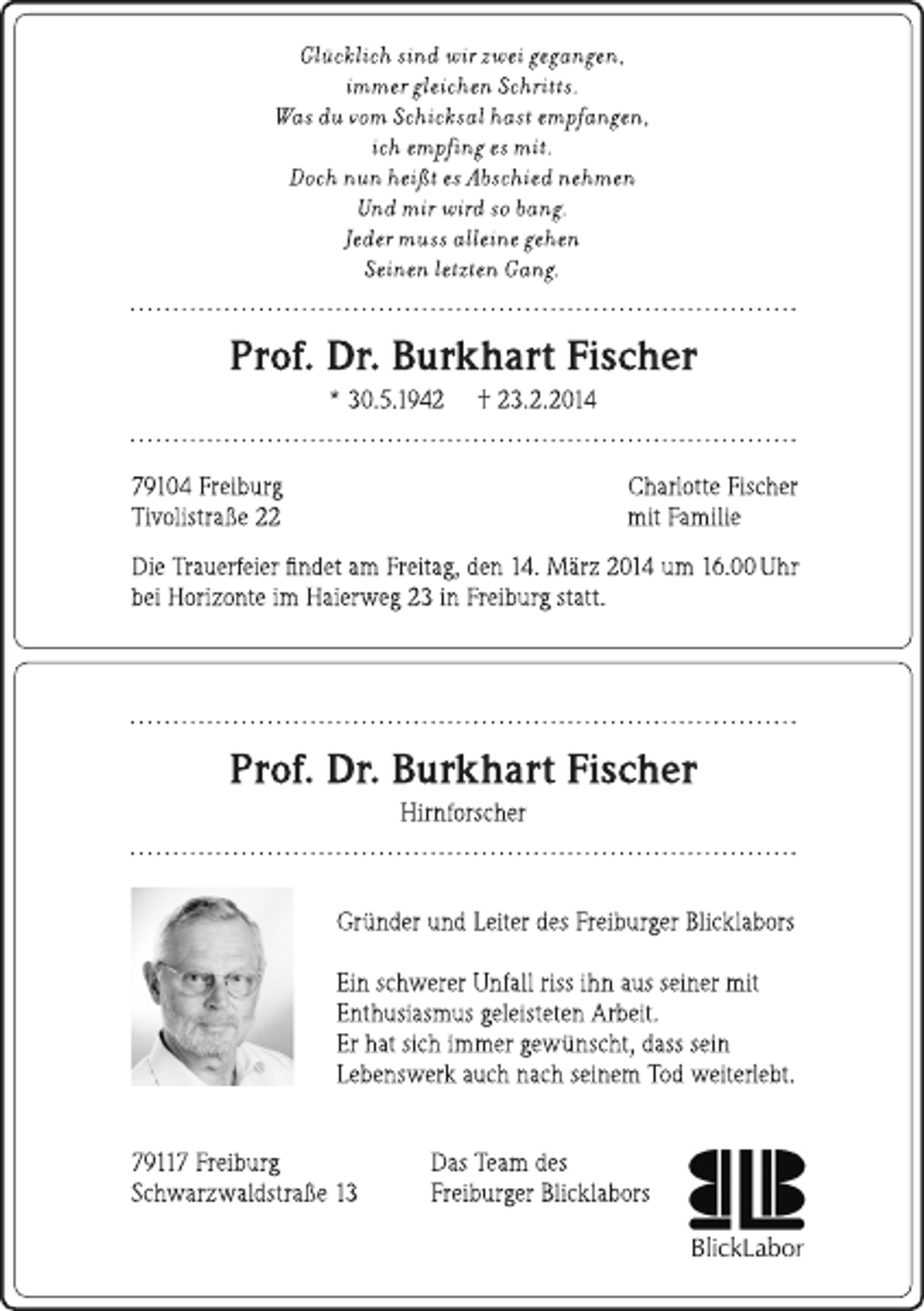 Glücklich sind wir zwei gegangen,
immer gleichen Schritts.
Was du vom Schicksal hast empfangen,
ich empfing es mit.
Doch nun heißt es Abschied nehmen
Und mir wird so bang.
Jeder muss alleine gehen
Seinen letzten Gang.

Prof. Dr. Burkhart Fischer
* 30.5.1942 † 23.2.2014

79104 Freiburg
Tivolistraße 22

Charlotte Fischer
mit Familie

Die Trauerfeier findet am Freitag, den 14. März 2014 um 16.00 Uhr bei Horizonte im Haierweg 23 in Freiburg statt.

Prof. Dr. Burkhart Fischer
Hirnforscher

Gründer und Leiter des Freiburger Blicklabors

Ein schwerer Unfall riss ihn aus seiner mit Enthusiasmus geleisteten Arbeit.
Er hat sich immer gewünscht, dass sein Lebenswerk auch nach seinem Tod weiterlebt.

79117 Freiburg
Schwarzwaldstraße 13

Das Team des
Freiburger Blicklabors

BlickLabor